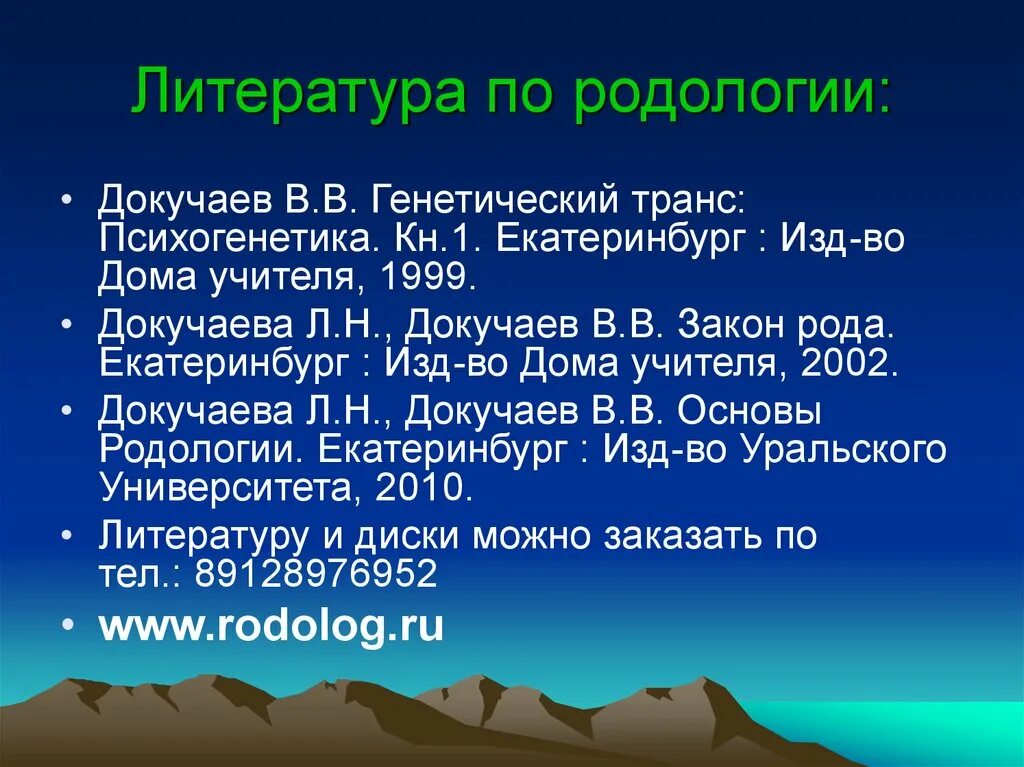 Литература по родологии:

• Докучаев В.В. Генетический транс: Психогенетика. Кн.1. Екатеринбург : Изд-во Дома учителя, 1999.
• Докучаева Л.Н., Докучаев В.В. Закон рода. Екатеринбург : Изд-во Дома учителя, 2002.
• Докучаева Л.Н., Докучаев В.В. Основы Родологии. Екатеринбург : Изд-во Уральского Университета, 2010.
• Литературу и диски можно заказать по тел.: 89128976952
• www.rodolog.ru